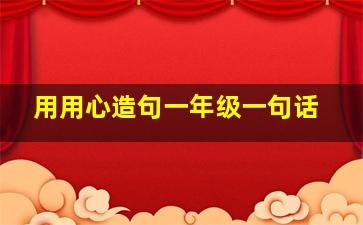 用用心造句一年级一句话